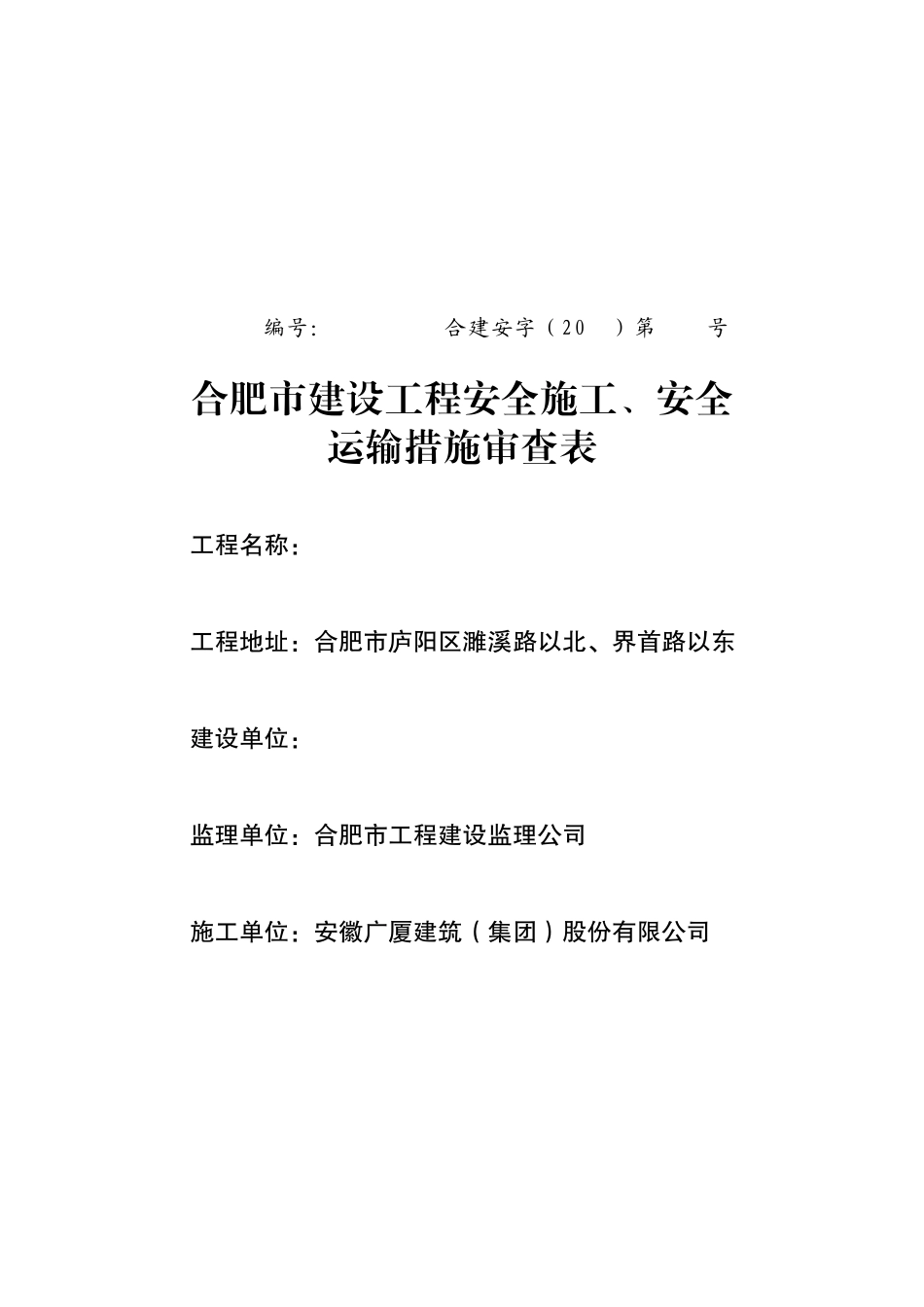 编号:　　　　　合建安字（20　）第　　号

合肥市建设工程安全施工、安全运输措施审查表

工程名称：

工程地址：合肥市庐阳区濉溪路以北、界首路以东

建设单位：

监理单位：合肥市工程建设监理公司

施工单位：安徽广厦建筑（集团）股份有限公司